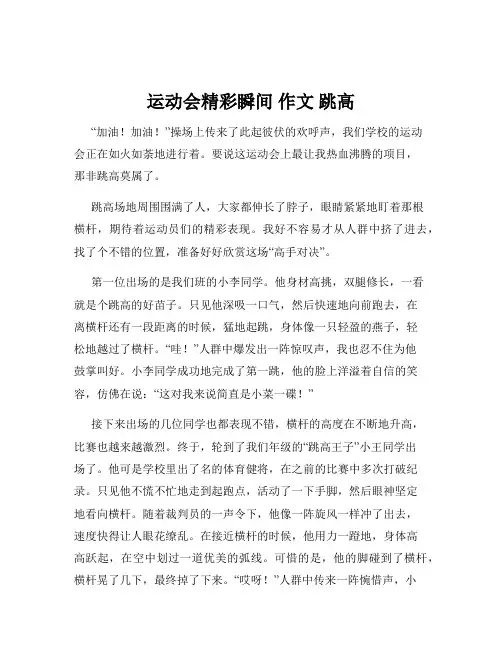 运动会精彩瞬间 作文 跳高

“加油！加油！”操场上传来了此起彼伏的欢呼声，我们学校的运动会正在如火如荼地进行着。要说这运动会上最让我热血沸腾的项目，那非跳高莫属了。

跳高场地周围围满了人，大家都伸长了脖子，眼睛紧紧地盯着那根横杆，期待着运动员们的精彩表现。我好不容易才从人群中挤了进去，找了个不错的位置，准备好好欣赏这场“高手对决”。

第一位出场的是我们班的小李同学。他身材高挑，双腿修长，一看就是个跳高的好苗子。只见他深吸一口气，然后快速地向前跑去，在离横杆还有一段距离的时候，猛地起跳，身体像一只轻盈的燕子，轻松地越过了横杆。“哇！”人群中爆发出一阵惊叹声，我也忍不住为他鼓掌叫好。小李同学成功地完成了第一跳，他的脸上洋溢着自信的笑容，仿佛在说：“这对我来说简直是小菜一碟！”

接下来出场的几位同学也都表现不错，横杆的高度在不断地升高，比赛也越来越激烈。终于，轮到了我们年级的“跳高王子”小王同学出场了。他可是学校里出了名的体育健将，在之前的比赛中多次打破纪录。只见他不慌不忙地走到起跑点，活动了一下手脚，然后眼神坚定地看向横杆。随着裁判员的一声令下，他像一阵旋风一样冲了出去，速度快得让人眼花缭乱。在接近横杆的时候，他用力一蹬地，身体高高跃起，在空中划过一道优美的弧线。可惜的是，他的脚碰到了横杆，横杆晃了几下，最终掉了下来。“哎呀！”人群中传来一阵惋惜声，小